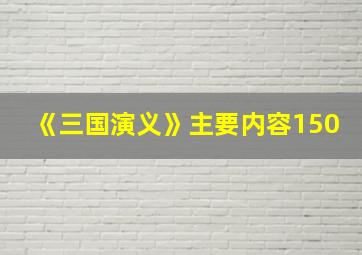 《三国演义》主要内容150